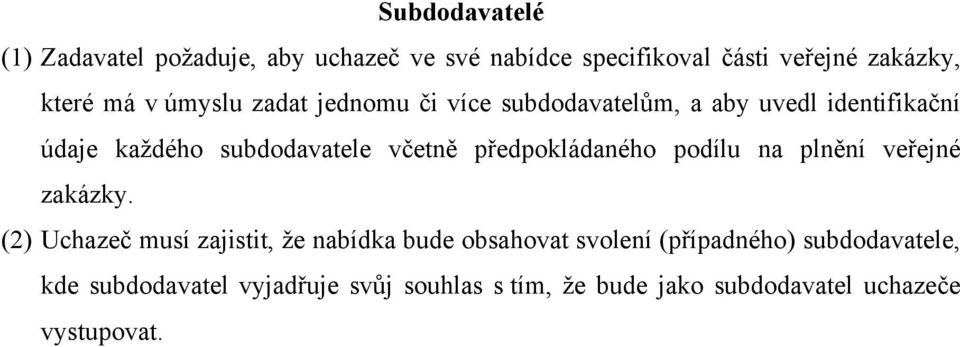 Subdodavatelé

(1) Zadavatel požaduje, aby uchazeč ve své nabídce specifikoval části veřejné zakázky, které má v úmyslu zadat jednomu či více subdodavatelům, a aby uvedl identifikační údaje každého subdodavatele včetně předpokládaného podílu na plnění veřejné zakázky.

(2) Uchazeč musí zajistit, že nabídka bude obsahovat svolení (případného) subdodavatele, kde subdodavatel vyjadřuje svůj souhlas s tím, že bude jako subdodavatel uchazeče vystupovat.